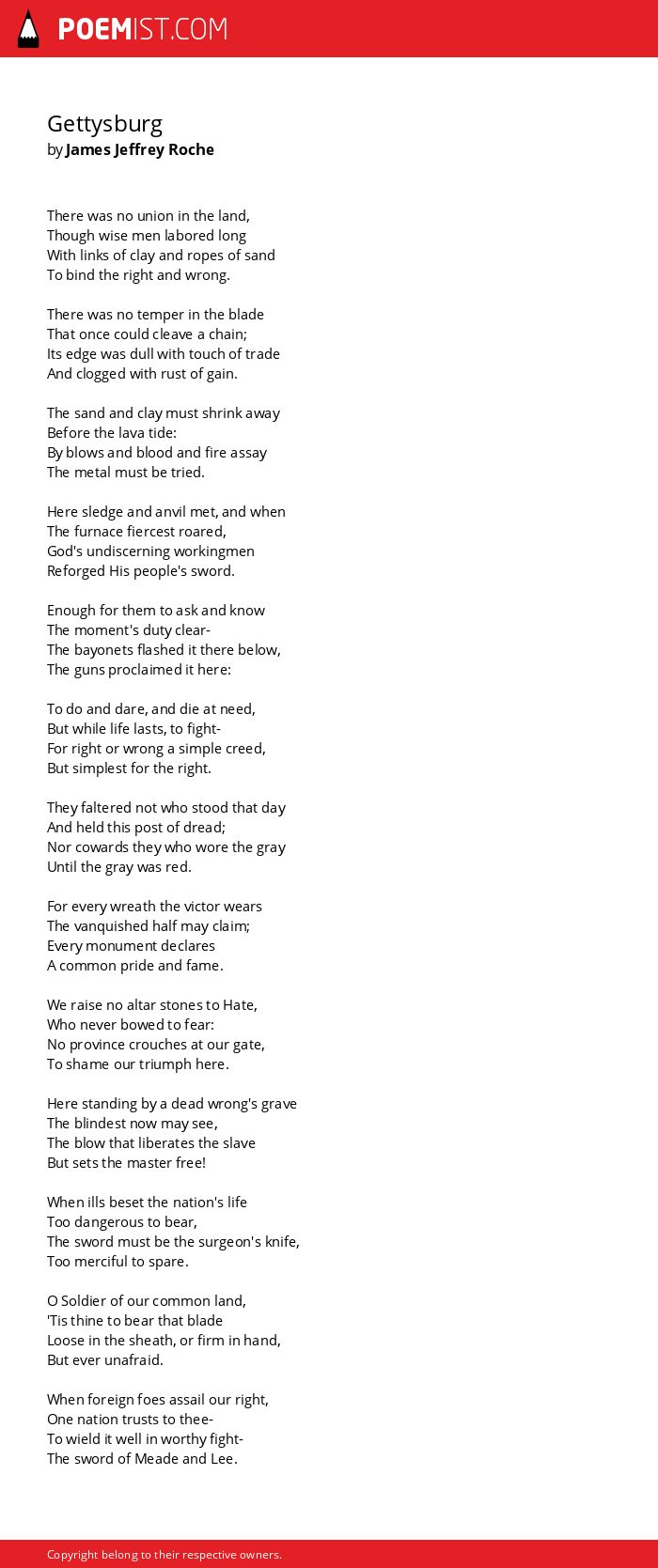 POEMIST.COM

Gettysburg
by James Jeffrey Roche

There was no union in the land,
Though wise men labored long
With links of clay and ropes of sand
To bind the right and wrong.

There was no temper in the blade
That once could cleave a chain;
Its edge was dull with touch of trade
And clogged with rust of gain.

The sand and clay must shrink away
Before the lava tide:
By blows and blood and fire assay
The metal must be tried.

Here sledge and anvil met, and when
The furnace fiercest roared,
God's undiscerning workingmen
Reforged His people's sword.

Enough for them to ask and know
The moment's duty clear-
The bayonets flashed it there below,
The guns proclaimed it here:

To do and dare, and die at need,
But while life lasts, to fight-
For right or wrong a simple creed,
But simplest for the right.

They faltered not who stood that day
And held this post of dread;
Nor cowards they who wore the gray
Until the gray was red.

For every wreath the victor wears
The vanquished half may claim;
Every monument declares
A common pride and fame.

We raise no altar stones to Hate,
Who never bowed to fear:
No province crouches at our gate,
To shame our triumph here.

Here standing by a dead wrong's grave
The blindest now may see,
The blow that liberates the slave
But sets the master free!

When ills beset the nation's life
Too dangerous to bear,
The sword must be the surgeon's knife,
Too merciful to spare.

O Soldier of our common land,
'Tis thine to bear that blade
Loose in the sheath, or firm in hand,
But ever unafraid.

When foreign foes assail our right,
One nation trusts to thee-
To wield it well in worthy fight-
The sword of Meade and Lee.

Copyright belong to their respective owners.